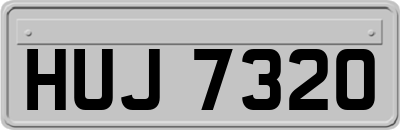 HUJ 7320